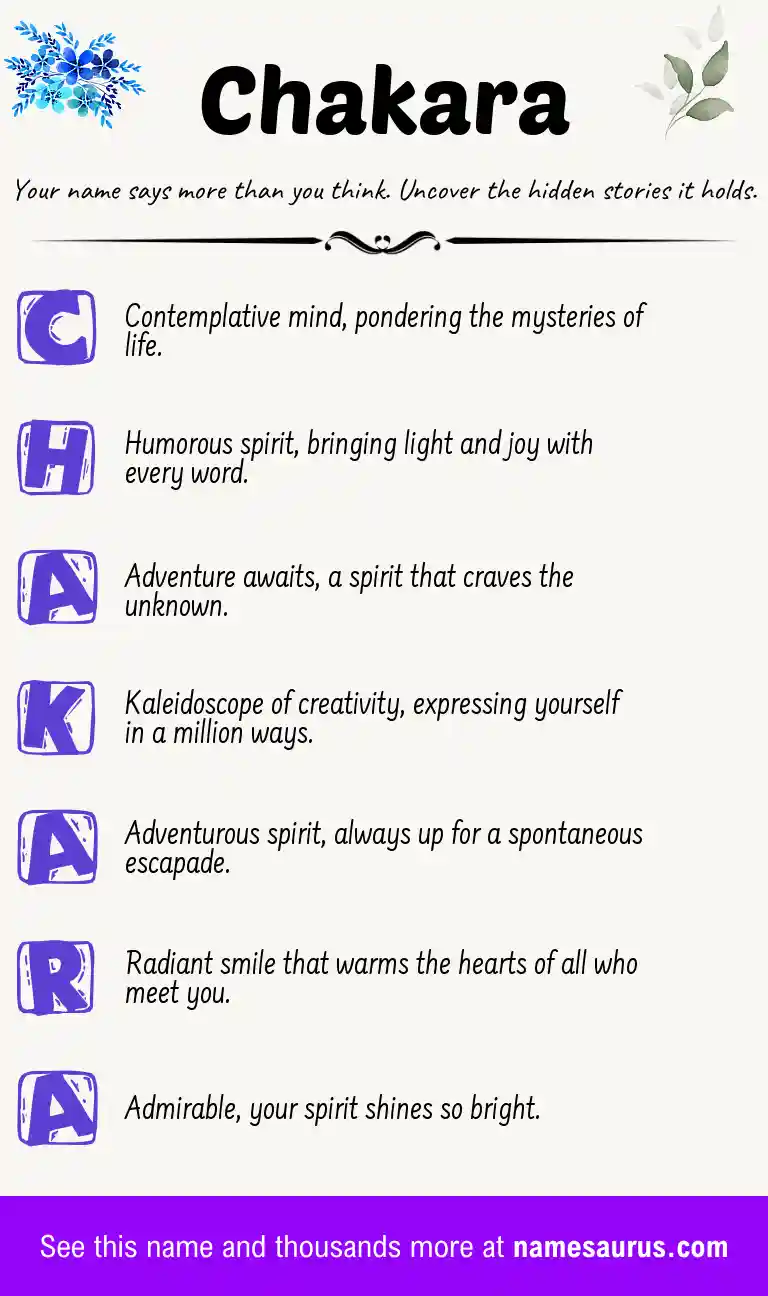 Chakara

Your name says more than you think. Uncover the hidden stories it holds.

C
Contemplative mind, pondering the mysteries of life.

H
Humorous spirit, bringing light and joy with every word.

A
Adventure awaits, a spirit that craves the unknown.

K
Kaleidoscope of creativity, expressing yourself in a million ways.

A
Adventurous spirit, always up for a spontaneous escapade.

R
Radiant smile that warms the hearts of all who meet you.

A
Admirable, your spirit shines so bright.

See this name and thousands more at namesaurus.com